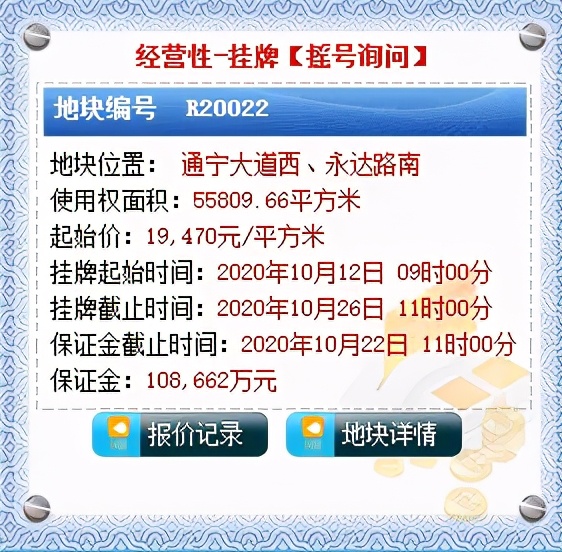 经营性-挂牌【摇号询问】

地块编号 R20022

地块位置： 通宁大道西、永达路南
使用权面积：55809.66平方米
起始价：19,470元/平方米
挂牌起始时间：2020年10月12日 09时00分
挂牌截止时间：2020年10月26日 11时00分
保证金截止时间：2020年10月22日 11时00分
保证金：108,662万元

报价记录

地块详情